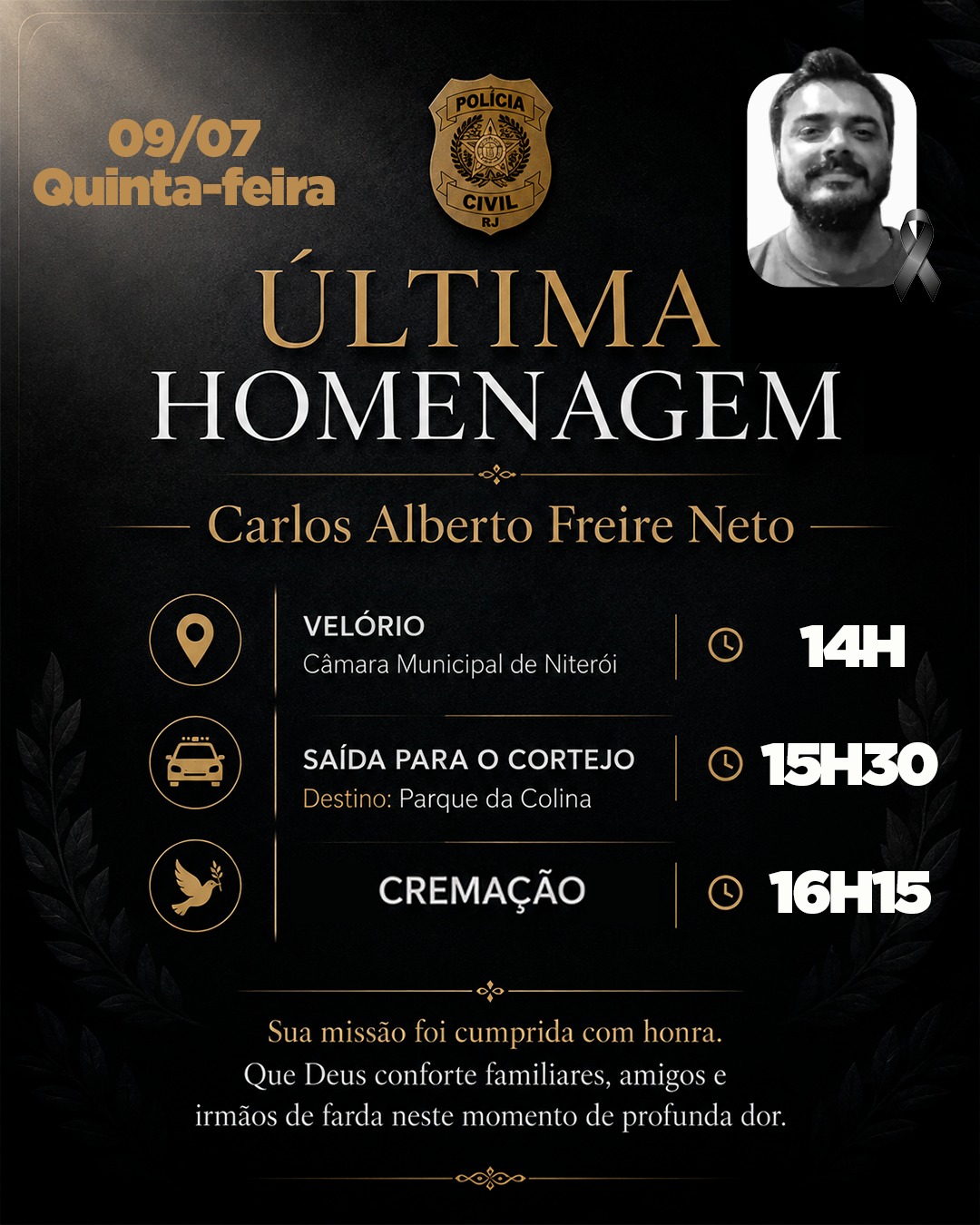 09/07
Quinta-feira

POLÍCIA
CIVIL
RJ

ÚLTIMA
HOMENAGEM

Carlos Alberto Freire Neto

VELÓRIO
Câmara Municipal de Niterói

14H

SAÍDA PARA O CORTEJO
Destino: Parque da Colina

15H30

CREMAÇÃO

16H15

Sua missão foi cumprida com honra.
Que Deus conforte familiares, amigos e irmãos de farda neste momento de profunda dor.